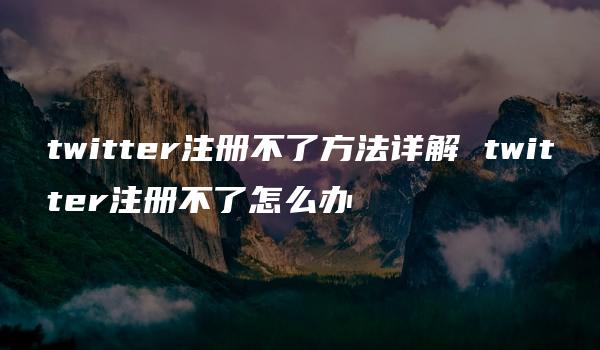 twitter注册不了方法详解 twitter注册不了怎么办